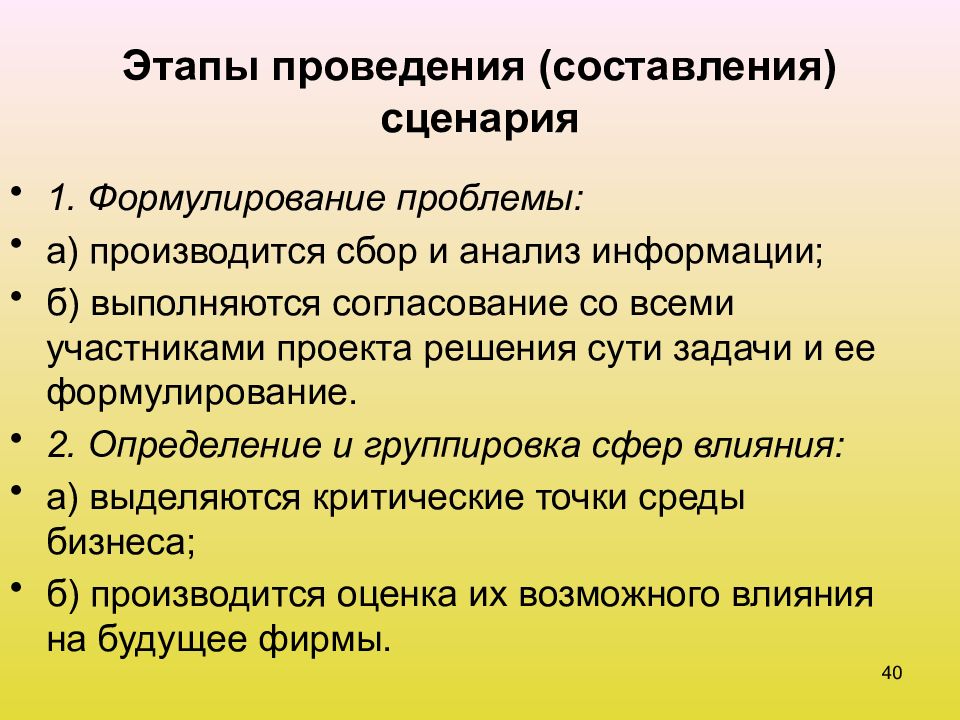 Этапы проведения (составления) сценария

• 1. Формулирование проблемы:
• а) производится сбор и анализ информации;
• б) выполняются согласование со всеми участниками проекта решения сути задачи и ее формулирование.
• 2. Определение и группировка сфер влияния:
• а) выделяются критические точки среды бизнеса;
• б) производится оценка их возможного влияния на будущее фирмы.

40